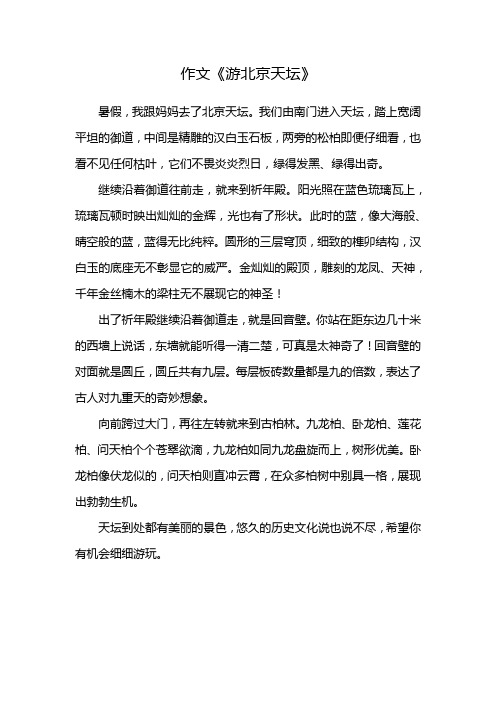 作文《游北京天坛》

暑假，我跟妈妈去了北京天坛。我们由南门进入天坛，踏上宽阔平坦的御道，中间是精雕的汉白玉石板，两旁的松柏即便仔细看，也看不见任何枯叶，它们不畏炎炎烈日，绿得发黑、绿得出奇。

继续沿着御道往前走，就来到祈年殿。阳光照在蓝色琉璃瓦上，琉璃瓦顿时映出灿灿的金辉，光也有了形状。此时的蓝，像大海般、晴空般的蓝，蓝得无比纯粹。圆形的三层穹顶，细致的榫卯结构，汉白玉的底座无不彰显它的威严。金灿灿的殿顶，雕刻的龙凤、天神，千年金丝楠木的梁柱无不展现它的神圣！

出了祈年殿继续沿着御道走，就是回音壁。你站在距东边几十米的西墙上说话，东墙就能听得一清二楚，可真是太神奇了！回音壁的对面就是圜丘，圜丘共有九层。每层板砖数量都是九的倍数，表达了古人对九重天的奇妙想象。

向前跨过大门，再往左转就来到古柏林。九龙柏、卧龙柏、莲花柏、问天柏个个苍翠欲滴，九龙柏如同九龙盘旋而上，树形优美。卧龙柏像伏龙似的，问天柏则直冲云霄，在众多柏树中别具一格，展现出勃勃生机。

天坛到处都有美丽的景色，悠久的历史文化说也说不尽，希望你有机会细细游玩。